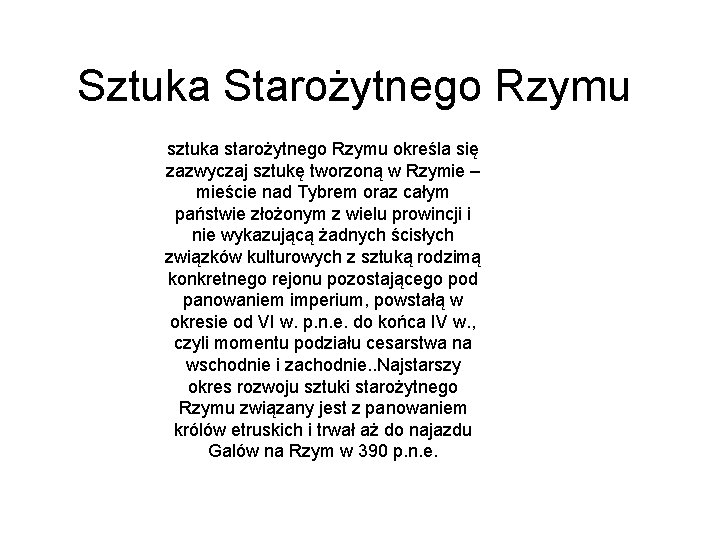 Sztuka Starożytnego Rzymu

sztuka starożytnego Rzymu określa się zazwyczaj sztukę tworzoną w Rzymie – mieście nad Tybrem oraz całym państwie złożonym z wielu prowincji i nie wykazującą żadnych ścisłych związków kulturowych z sztuką rodzimą konkretnego rejonu pozostającego pod panowaniem imperium, powstałą w okresie od VI w. p.n.e. do końca IV w., czyli momentu podziału cesarstwa na wschodnie i zachodnie..Najstarszy okres rozwoju sztuki starożytnego Rzymu związany jest z panowaniem królów etruskich i trwał aż do najazdu Galów na Rzym w 390 p.n.e.